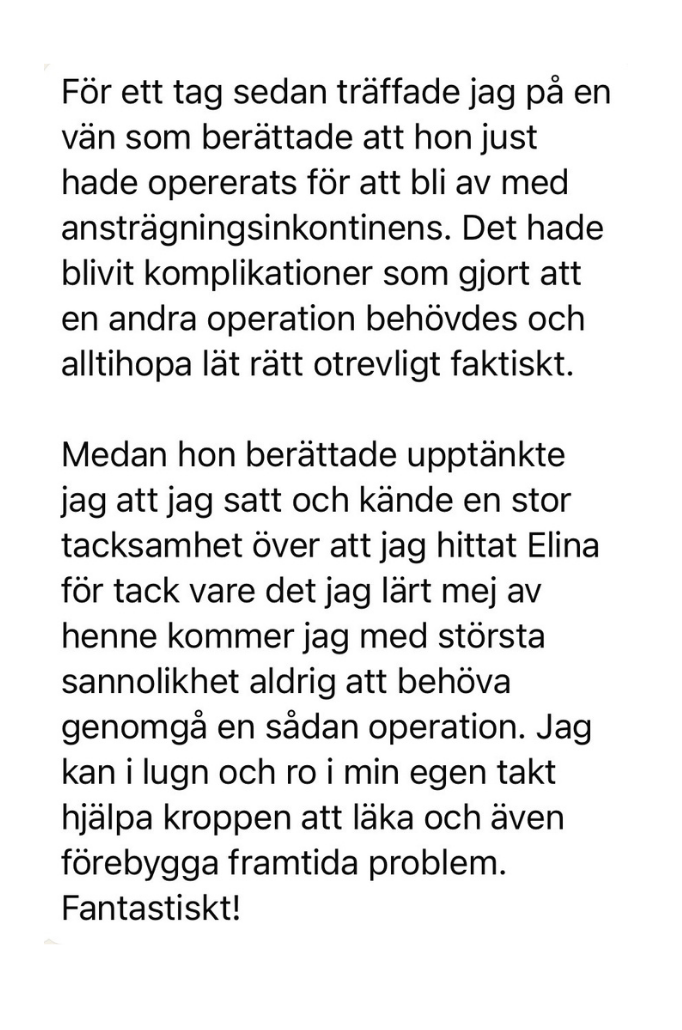 För ett tag sedan träffade jag på en vän som berättade att hon just hade opererats för att bli av med ansträgningsinkontinens. Det hade blivit komplikationer som gjort att en andra operation behövdes och alltihopa lät rätt otrevligt faktiskt.

Medan hon berättade upptänkte jag att jag satt och kände en stor tacksamhet över att jag hittat Elina för tack vare det jag lärt mej av henne kommer jag med största sannolikhet aldrig att behöva genomgå en sådan operation. Jag kan i lugn och ro i min egen takt hjälpa kroppen att läka och även förebygga framtida problem. Fantastiskt!